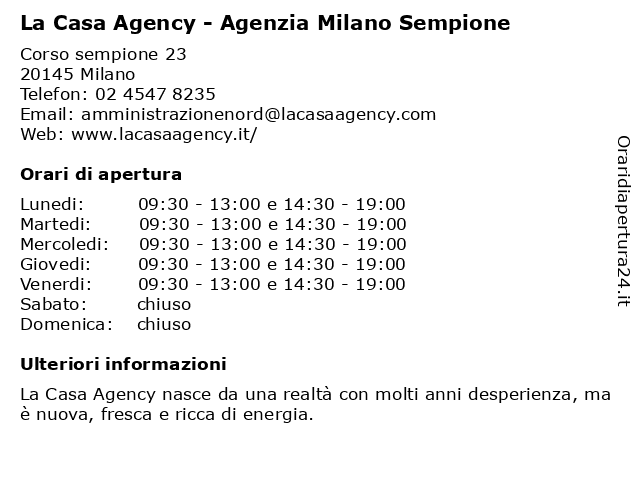 La Casa Agency - Agenzia Milano Sempione

Corso sempione 23
20145 Milano
Telefon: 02 4547 8235
Email: amministrazionenord@lacasaagency.com
Web: www.lacasaagency.it/

Orari di apertura

| | |
|---|---|
| Lunedi: | 09:30 - 13:00 e 14:30 - 19:00 |
| Martedi: | 09:30 - 13:00 e 14:30 - 19:00 |
| Mercoledi: | 09:30 - 13:00 e 14:30 - 19:00 |
| Giovedi: | 09:30 - 13:00 e 14:30 - 19:00 |
| Venerdi: | 09:30 - 13:00 e 14:30 - 19:00 |
| Sabato: | chiuso |
| Domenica: | chiuso |

Ulteriori informazioni

La Casa Agency nasce da una realtà con molti anni desperienza, ma è nuova, fresca e ricca di energia.

Oraridiapertura24.it